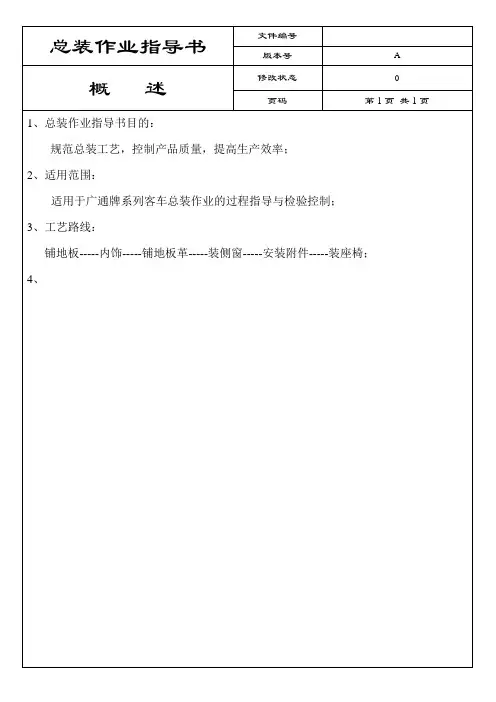 | 总装作业指导书 | 文件编号 | |
|---|---|---|
| | 版本号 | A |
| 概　　述 | 修改状态 | 0 |
| | 页码 | 第 1 页 共 1 页 |

1、总装作业指导书目的：

规范总装工艺，控制产品质量，提高生产效率；

2、适用范围：

适用于广通牌系列客车总装作业的过程指导与检验控制；

3、工艺路线：

铺地板-----内饰-----铺地板革-----装侧窗-----安装附件-----装座椅；

4、